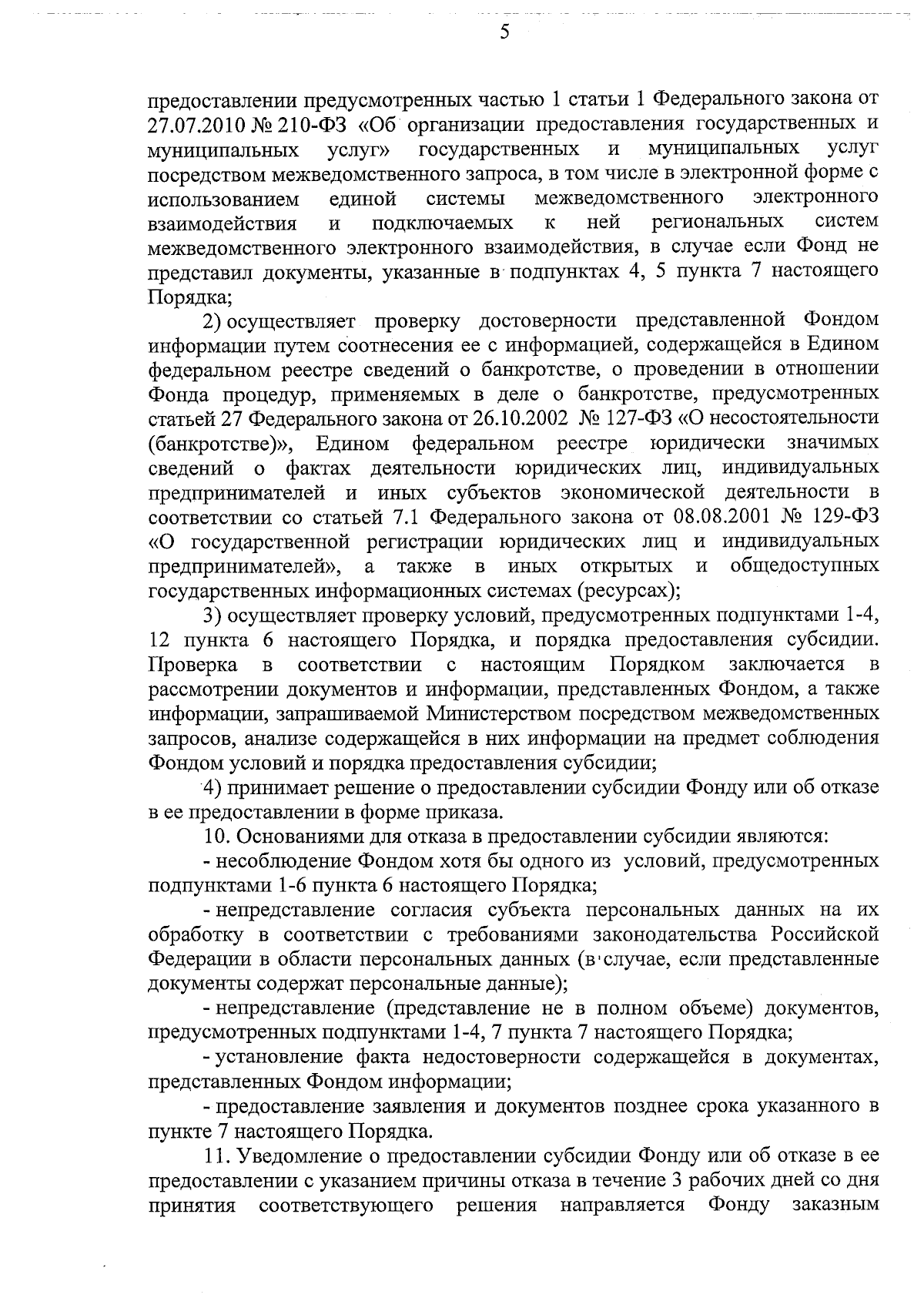 5

предоставлении предусмотренных частью 1 статьи 1 Федерального закона от 27.07.2010 № 210-ФЗ «Об организации предоставления государственных и муниципальных услуг» государственных и муниципальных услуг посредством межведомственного запроса, в том числе в электронной форме с использованием единой системы межведомственного электронного взаимодействия и подключаемых к ней региональных систем межведомственного электронного взаимодействия, в случае если Фонд не представил документы, указанные в подпунктах 4, 5 пункта 7 настоящего Порядка;

2) осуществляет проверку достоверности представленной Фондом информации путем соотнесения ее с информацией, содержащейся в Едином федеральном реестре сведений о банкротстве, о проведении в отношении Фонда процедур, применяемых в деле о банкротстве, предусмотренных статьей 27 Федерального закона от 26.10.2002 № 127-ФЗ «О несостоятельности (банкротстве)», Едином федеральном реестре юридически значимых сведений о фактах деятельности юридических лиц, индивидуальных предпринимателей и иных субъектов экономической деятельности в соответствии со статьей 7.1 Федерального закона от 08.08.2001 № 129-ФЗ «О государственной регистрации юридических лиц и индивидуальных предпринимателей», а также в иных открытых и общедоступных государственных информационных системах (ресурсах);

3) осуществляет проверку условий, предусмотренных подпунктами 1-4, 12 пункта 6 настоящего Порядка, и порядка предоставления субсидии. Проверка в соответствии с настоящим Порядком заключается в рассмотрении документов и информации, представленных Фондом, а также информации, запрашиваемой Министерством посредством межведомственных запросов, анализе содержащейся в них информации на предмет соблюдения Фондом условий и порядка предоставления субсидии;

4) принимает решение о предоставлении субсидии Фонду или об отказе в ее предоставлении в форме приказа.

10. Основаниями для отказа в предоставлении субсидии являются:

- несоблюдение Фондом хотя бы одного из условий, предусмотренных подпунктами 1-6 пункта 6 настоящего Порядка;

- непредставление согласия субъекта персональных данных на их обработку в соответствии с требованиями законодательства Российской Федерации в области персональных данных (в случае, если представленные документы содержат персональные данные);

- непредставление (представление не в полном объеме) документов, предусмотренных подпунктами 1-4, 7 пункта 7 настоящего Порядка;

- установление факта недостоверности содержащейся в документах, представленных Фондом информации;

- предоставление заявления и документов позднее срока указанного в пункте 7 настоящего Порядка.

11. Уведомление о предоставлении субсидии Фонду или об отказе в ее предоставлении с указанием причины отказа в течение 3 рабочих дней со дня принятия соответствующего решения направляется Фонду заказным